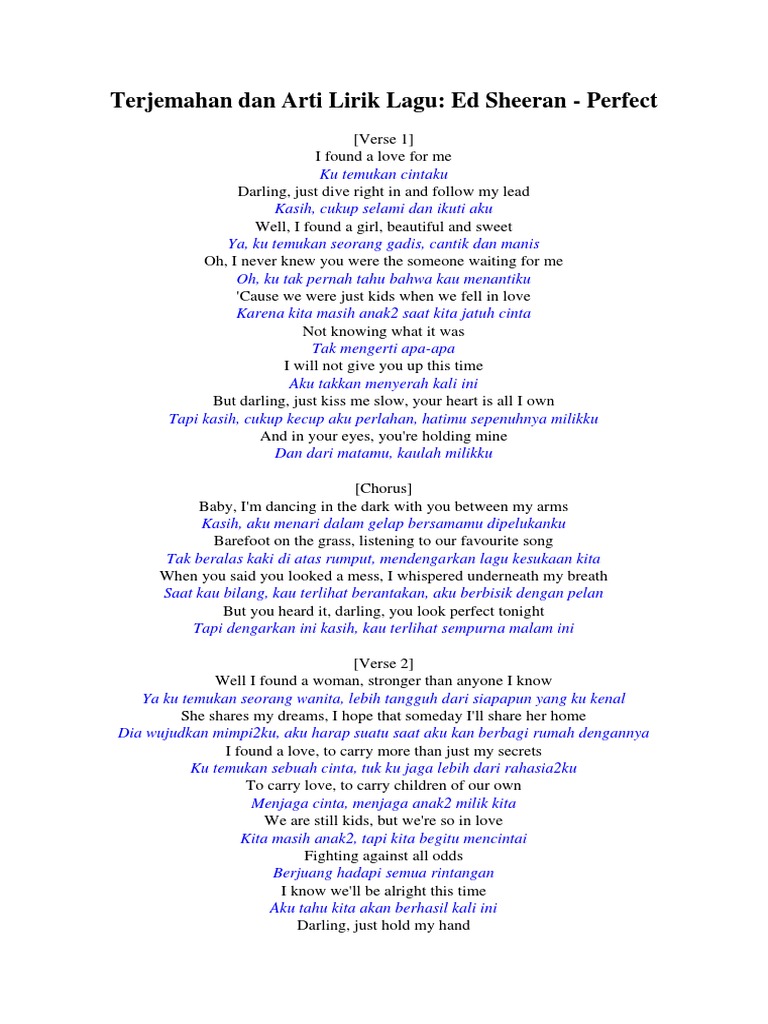 Terjemahan dan Arti Lirik Lagu: Ed Sheeran - Perfect

[Verse 1]
I found a love for me
Ku temukan cintaku
Darling, just dive right in and follow my lead
Kasih, cukup selami dan ikuti aku
Well, I found a girl, beautiful and sweet
Ya, ku temukan seorang gadis, cantik dan manis
Oh, I never knew you were the someone waiting for me
Oh, ku tak pernah tahu bahwa kau menantiku
'Cause we were just kids when we fell in love
Karena kita masih anak2 saat kita jatuh cinta
Not knowing what it was
Tak mengerti apa-apa
I will not give you up this time
Aku takkan menyerah kali ini
But darling, just kiss me slow, your heart is all I own
Tapi kasih, cukup kecup aku perlahan, hatimu sepenuhnya milikku
And in your eyes, you're holding mine
Dan dari matamu, kaulah milikku

[Chorus]
Baby, I'm dancing in the dark with you between my arms
Kasih, aku menari dalam gelap bersamamu dipelukanku
Barefoot on the grass, listening to our favourite song
Tak beralas kaki di atas rumput, mendengarkan lagu kesukaan kita
When you said you looked a mess, I whispered underneath my breath
Saat kau bilang, kau terlihat berantakan, aku berbisik dengan pelan
But you heard it, darling, you look perfect tonight
Tapi dengarkan ini kasih, kau terlihat sempurna malam ini

[Verse 2]
Well I found a woman, stronger than anyone I know
Ya ku temukan seorang wanita, lebih tangguh dari siapapun yang ku kenal
She shares my dreams, I hope that someday I'll share her home
Dia wujudkan mimpi2ku, aku harap suatu saat aku kan berbagi rumah dengannya
I found a love, to carry more than just my secrets
Ku temukan sebuah cinta, tuk ku jaga lebih dari rahasia2ku
To carry love, to carry children of our own
Menjaga cinta, menjaga anak2 milik kita
We are still kids, but we're so in love
Kita masih anak2, tapi kita begitu mencintai
Fighting against all odds
Berjuang hadapi semua rintangan
I know we'll be alright this time
Aku tahu kita akan berhasil kali ini
Darling, just hold my hand